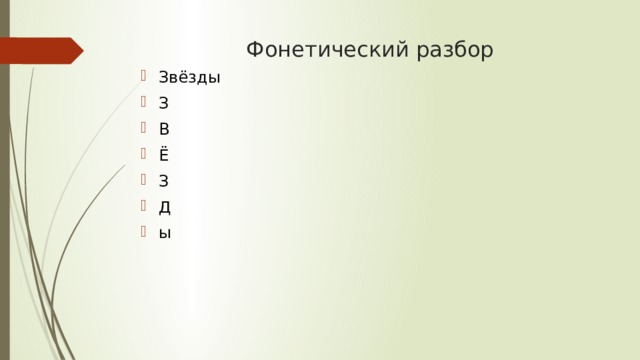 Фонетический разбор

Звёзды

З

В

Ё

З

Д

ы